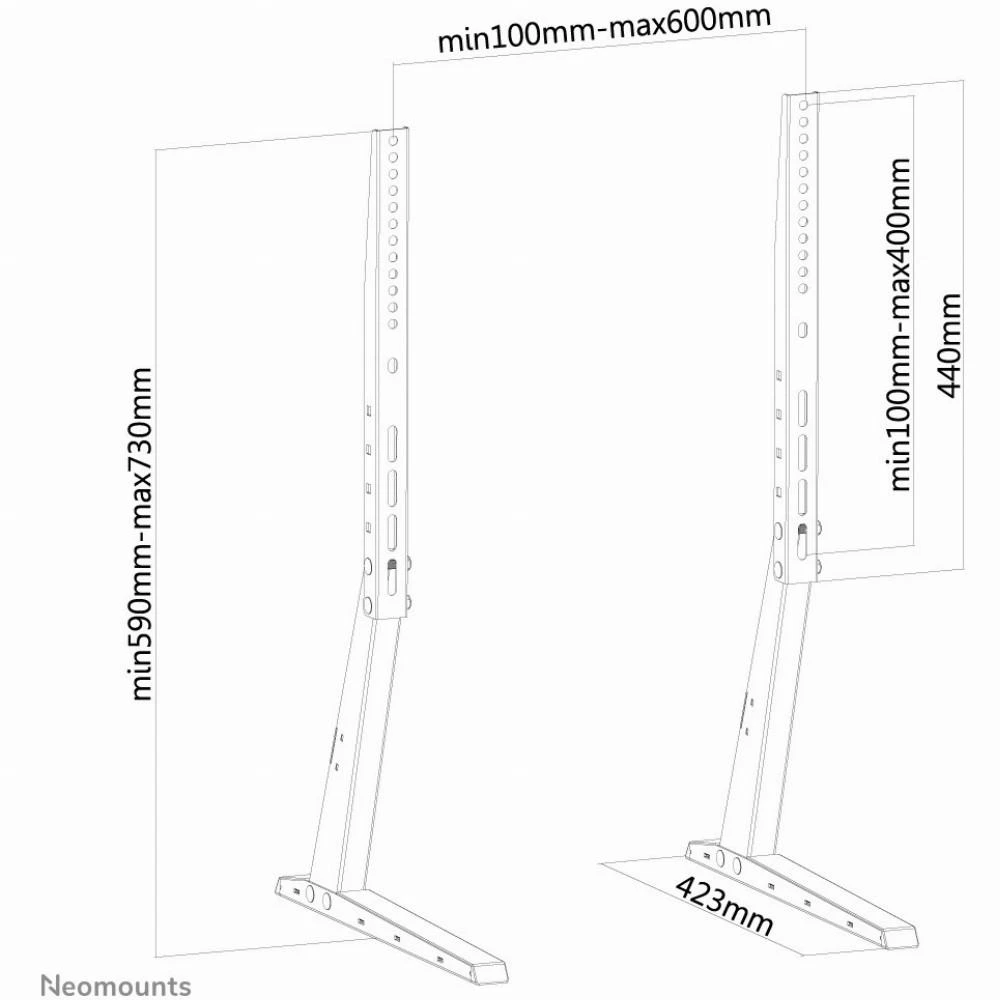 min100mm-max600mm

min590mm-max730mm

min100mm-max400mm

440mm

423mm

Neomounts